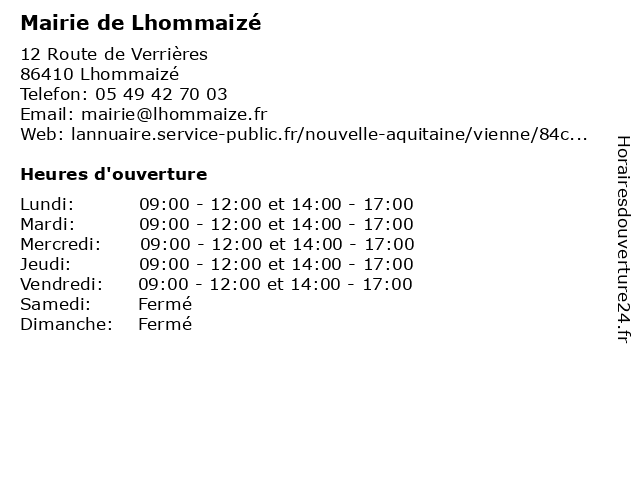 Mairie de Lhommaizé

12 Route de Verrières
86410 Lhommaizé
Telefon: 05 49 42 70 03
Email: mairie@lhommaize.fr
Web: lannuaire.service-public.fr/nouvelle-aquitaine/vienne/84c...

Heures d'ouverture

| | |
|---|---|
| Lundi: | 09:00 - 12:00 et 14:00 - 17:00 |
| Mardi: | 09:00 - 12:00 et 14:00 - 17:00 |
| Mercredi: | 09:00 - 12:00 et 14:00 - 17:00 |
| Jeudi: | 09:00 - 12:00 et 14:00 - 17:00 |
| Vendredi: | 09:00 - 12:00 et 14:00 - 17:00 |
| Samedi: | Fermé |
| Dimanche: | Fermé |

Horairesdouverture24.fr